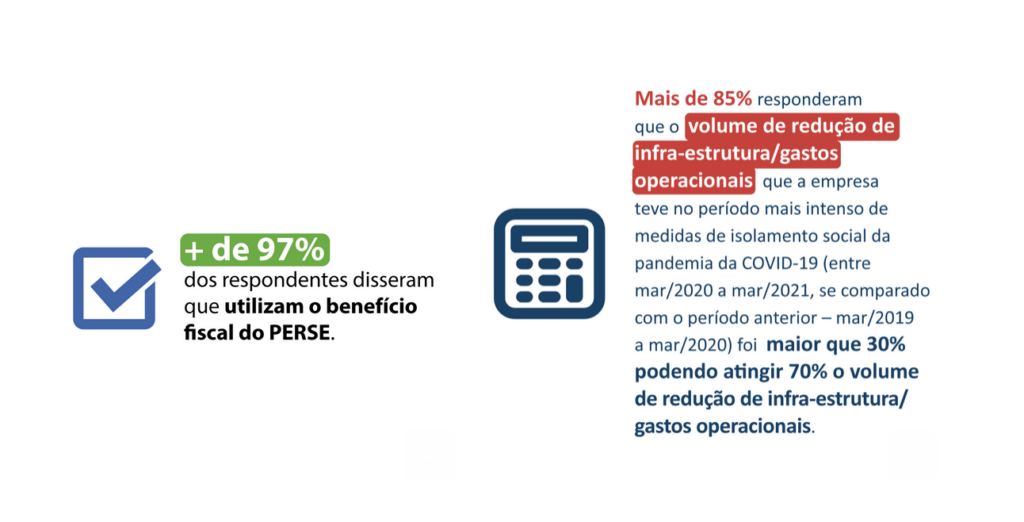 + de 97%
dos respondentes disseram que utilizam o benefício fiscal do PERSE.

Mais de 85% responderam que o volume de redução de infra-estrutura/gastos operacionais que a empresa teve no período mais intenso de medidas de isolamento social da pandemia da COVID-19 (entre mar/2020 a mar/2021, se comparado com o período anterior – mar/2019 a mar/2020) foi maior que 30% podendo atingir 70% o volume de redução de infra-estrutura/ gastos operacionais.